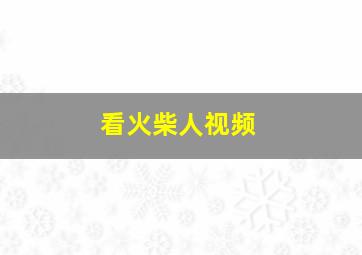 看火柴人视频